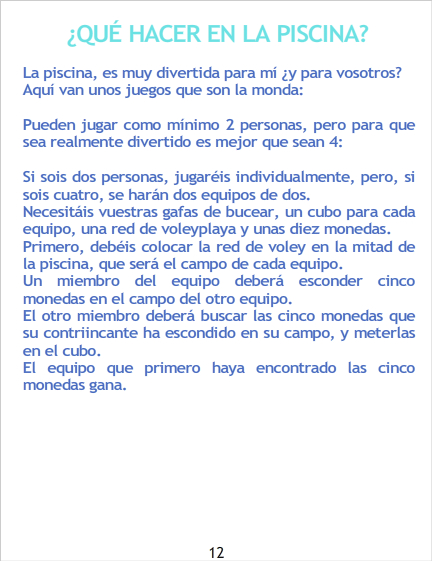 ¿QUÉ HACER EN LA PISCINA?

La piscina, es muy divertida para mí ¿y para vosotros? Aquí van unos juegos que son la monda:

Pueden jugar como mínimo 2 personas, pero para que sea realmente divertido es mejor que sean 4:

Si sois dos personas, jugaréis individualmente, pero, si sois cuatro, se harán dos equipos de dos.
Necesitáis vuestras gafas de bucear, un cubo para cada equipo, una red de voleyplaya y unas diez monedas.
Primero, debéis colocar la red de voley en la mitad de la piscina, que será el campo de cada equipo.
Un miembro del equipo deberá esconder cinco monedas en el campo del otro equipo.
El otro miembro deberá buscar las cinco monedas que su contriincante ha escondido en su campo, y meterlas en el cubo.
El equipo que primero haya encontrado las cinco monedas gana.

12